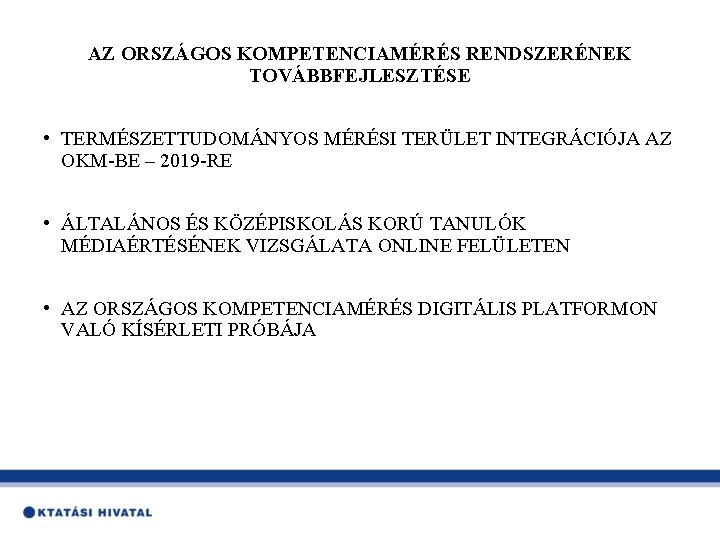 AZ ORSZÁGOS KOMPETENCIAMÉRÉS RENDSZERÉNEK TOVÁBBFEJLESZTÉSE

• TERMÉSZETTUDOMÁNYOS MÉRÉSI TERÜLET INTEGRÁCIÓJA AZ OKM-BE – 2019-RE

• ÁLTALÁNOS ÉS KÖZÉPISKOLÁS KORÚ TANULÓK MÉDIAÉRTÉSÉNEK VIZSGÁLATA ONLINE FELÜLETEN

• AZ ORSZÁGOS KOMPETENCIAMÉRÉS DIGITÁLIS PLATFORMON VALÓ KÍSÉRLETI PRÓBÁJA

KTATÁSI HIVATAL